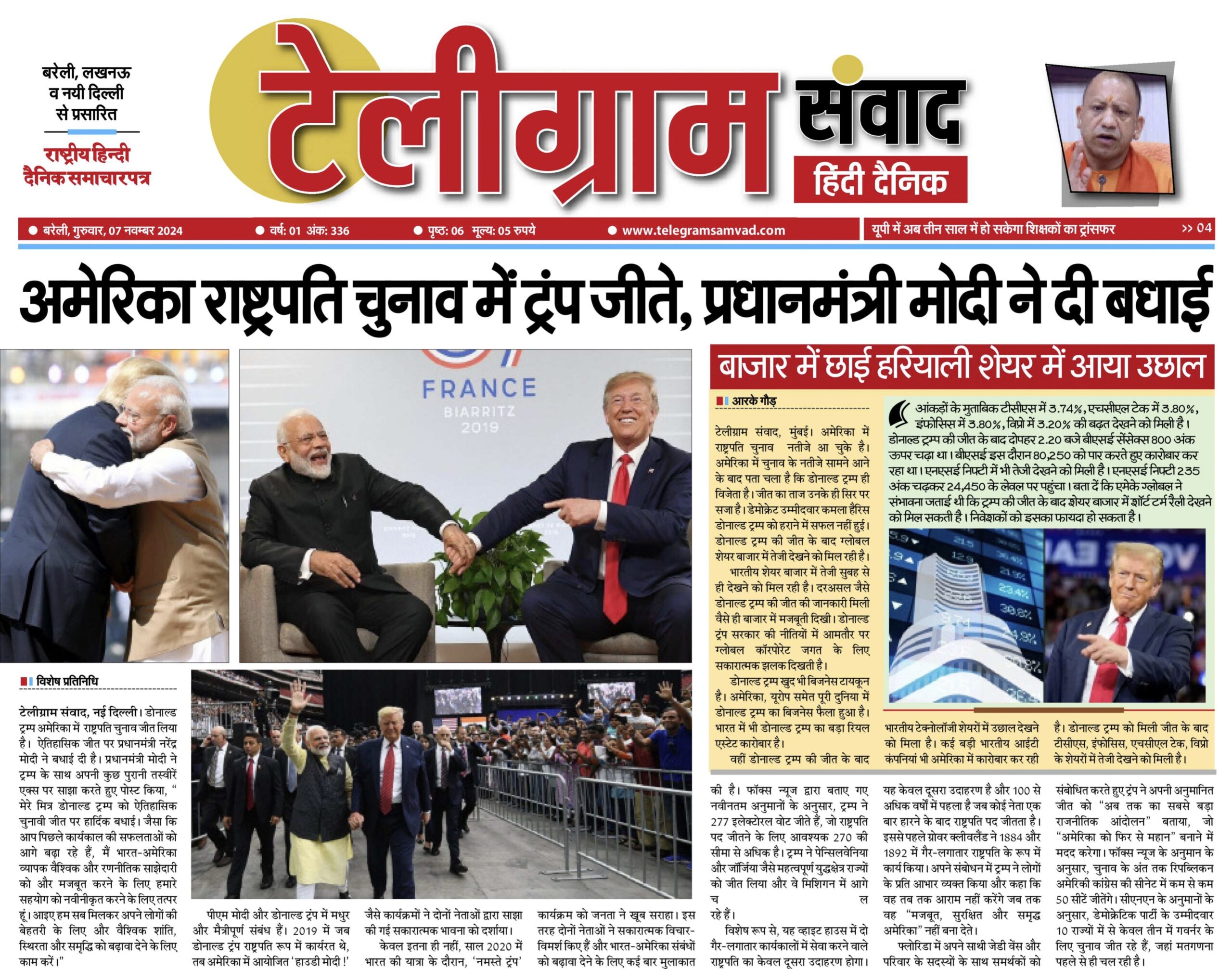 बरेली, लखनऊ व नयी दिल्ली से प्रसारित

राष्ट्रीय हिन्दी दैनिक समाचारपत्र

टेलीग्राम संवाद

हिंदी दैनिक

● बरेली, गुरुवार, 07 नवम्बर 2024 ● वर्ष: 01 अंक: 336 ● पृष्ठ: 06 मूल्य: 05 रुपये ● www.telegramsamvad.com

यूपी में अब तीन साल में हो सकेगा शिक्षकों का ट्रांसफर >> 04

अमेरिका राष्ट्रपति चुनाव में ट्रंप जीते, प्रधानमंत्री मोदी ने दी बधाई

FRANCE
BIARRITZ
2019

विशेष प्रतिनिधि

टेलीग्राम संवाद, नई दिल्ली। डोनाल्ड ट्रम्प अमेरिका में राष्ट्रपति चुनाव जीत लिया है। ऐतिहासिक जीत पर प्रधानमंत्री नरेंद्र मोदी ने बधाई दी है। प्रधानमंत्री मोदी ने ट्रम्प के साथ अपनी कुछ पुरानी तस्वीरें एक्स पर साझा करते हुए पोस्ट किया, " मेरे मित्र डोनाल्ड ट्रम्प को ऐतिहासिक चुनावी जीत पर हार्दिक बधाई। जैसा कि आप पिछले कार्यकाल की सफलताओं को आगे बढ़ा रहे हैं, मैं भारत-अमेरिका व्यापक वैश्विक और रणनीतिक साझेदारी को और मजबूत करने के लिए हमारे सहयोग को नवीनीकृत करने के लिए तत्पर हूं। आइए हम सब मिलकर अपने लोगों की बेहतरी के लिए और वैश्विक शांति, स्थिरता और समृद्धि को बढ़ावा देने के लिए काम करें।"

पीएम मोदी और डोनाल्ड ट्रंप में मधुर और मैत्रीपूर्ण संबंध हैं। 2019 में जब डोनाल्ड ट्रंप राष्ट्रपति रूप में कार्यरत थे, तब अमेरिका में आयोजित 'हाउडी मोदी !' जैसे कार्यक्रमों ने दोनों नेताओं द्वारा साझा की गई सकारात्मक भावना को दर्शाया।

केवल इतना ही नहीं, साल 2020 में भारत की यात्रा के दौरान, 'नमस्ते ट्रंप' कार्यक्रम को जनता ने खूब सराहा। इस तरह दोनों नेताओं ने सकारात्मक विचार-विमर्श किए हैं और भारत-अमेरिका संबंधों को बढ़ावा देने के लिए कई बार मुलाकात की है। फॉक्स न्यूज द्वारा बताए गए नवीनतम अनुमानों के अनुसार, ट्रम्प ने 277 इलेक्टोरल वोट जीते हैं, जो राष्ट्रपति पद जीतने के लिए आवश्यक 270 की सीमा से अधिक है। ट्रम्प ने पेन्सिलवेनिया और जॉर्जिया जैसे महत्वपूर्ण युद्धक्षेत्र राज्यों को जीत लिया और वे मिशिगन में आगे च ल रहे हैं।

विशेष रूप से, यह व्हाइट हाउस में दो गैर-लगातार कार्यकालों में सेवा करने वाले राष्ट्रपति का केवल दूसरा उदाहरण होगा। यह केवल दूसरा उदाहरण है और 100 से अधिक वर्षों में पहला है जब कोई नेता एक बार हारने के बाद राष्ट्रपति पद जीतता है। इससे पहले ग्रोवर क्लीवलैंड ने 1884 और 1892 में गैर-लगातार राष्ट्रपति के रूप में कार्य किया। अपने संबोधन में ट्रम्प ने लोगों के प्रति आभार व्यक्त किया और कहा कि वह तब तक आराम नहीं करेंगे जब तक वह "मजबूत, सुरक्षित और समृद्ध अमेरिका" नहीं बना देते।

फ्लोरिडा में अपने साथी जेडी वेंस और परिवार के सदस्यों के साथ समर्थकों को संबोधित करते हुए ट्रंप ने अपनी अनुमानित जीत को "अब तक का सबसे बड़ा राजनीतिक आंदोलन" बताया, जो "अमेरिका को फिर से महान" बनाने में मदद करेगा। फॉक्स न्यूज के अनुमान के अनुसार, चुनाव के अंत तक रिपब्लिकन अमेरिकी कांग्रेस की सीनेट में कम से कम 50 सीटें जीतेंगे। सीएनएन के अनुमानों के अनुसार, डेमोक्रेटिक पार्टी के उम्मीदवार 10 राज्यों में से केवल तीन में गवर्नर के लिए चुनाव जीत रहे हैं, जहां मतगणना पहले से ही चल रही है।

बाजार में छाई हरियाली शेयर में आया उछाल

आरके गौड़

टेलीग्राम संवाद, मुंबई। अमेरिका में राष्ट्रपति चुनाव नतीजे आ चुके है। अमेरिका में चुनाव के नतीजे सामने आने के बाद पता चला है कि डोनाल्ड ट्रम्प ही विजेता है। जीत का ताज उनके ही सिर पर सजा है। डेमोक्रेट उम्मीदवार कमला हैरिस डोनाल्ड ट्रम्प को हराने में सफल नहीं हुई। डोनाल्ड ट्रम्प की जीत के बाद ग्लोबल शेयर बाजार में तेजी देखने को मिल रही है।

भारतीय शेयर बाजार में तेजी सुबह से ही देखने को मिल रही है। दरअसल जैसे डोनाल्ड ट्रम्प की जीत की जानकारी मिली वैसे ही बाजार में मजबूती दिखी। डोनाल्ड ट्रंप सरकार की नीतियों में आमतौर पर ग्लोबल कॉरपोरेट जगत के लिए सकारात्मक झलक दिखती है।

डोनाल्ड ट्रम्प खुद भी बिजनेस टायकून है। अमेरिका, यूरोप समेत पूरी दुनिया में डोनाल्ड ट्रम्प का बिजनेस फैला हुआ है। भारत में भी डोनाल्ड ट्रम्प का बड़ा रियल एस्टेट कारोबार है।

वहीं डोनाल्ड ट्रम्प की जीत के बाद भारतीय टेक्नोलॉजी शेयरों में उछाल देखने को मिला है। कई बड़ी भारतीय आईटी कंपनियां भी अमेरिका में कारोबार कर रही है। डोनाल्ड ट्रम्प को मिली जीत के बाद टीसीएस, इंफोसिस, एचसीएल टेक, विप्रो के शेयरों में तेजी देखने को मिली है।

आंकड़ों के मुताबिक टीसीएस में 3.74%, एचसीएल टेक में 3.80%, इंफोसिस में 3.80%, विप्रो में 3.20% की बढ़त देखने को मिली है। डोनाल्ड ट्रम्प की जीत के बाद दोपहर 2.20 बजे बीएसई सेंसेक्स 800 अंक ऊपर चढ़ा था। बीएसई इस दौरान 80,250 को पार करते हुए कारोबार कर रहा था। एनएसई निफ्टी में भी तेजी देखने को मिली है। एनएसई निफ्टी 235 अंक चढ़कर 24,450 के लेवल पर पहुंचा। बता दें कि एमके ग्लोबल ने संभावना जताई थी कि ट्रम्प की जीत के बाद शेयर बाजार में शॉर्ट टर्म रैली देखने को मिल सकती है। निवेशकों को इसका फायदा हो सकता है।